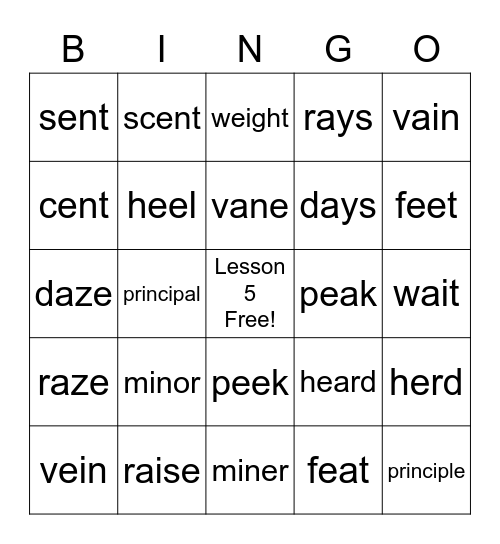 | B | I | N | G | O |
|---|---|---|---|---|
| sent | scent | weight | rays | vain |
| cent | heel | vane | days | feet |
| daze | principal | Lesson 5 Free! | peak | wait |
| raze | minor | peek | heard | herd |
| vein | raise | miner | feat | principle |